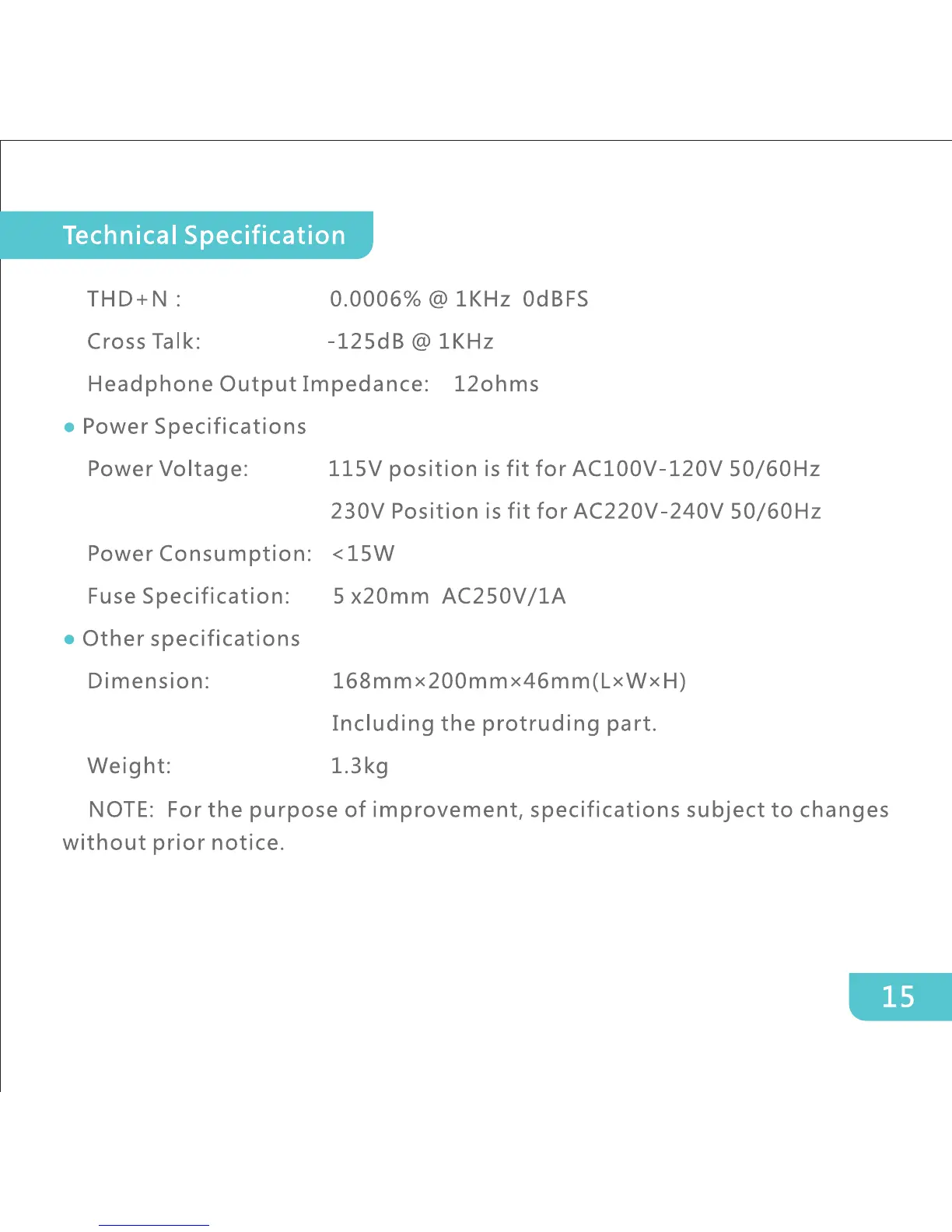 Technical Specification

THD+N :    0.0006% @ 1KHz 0dBFS

Cross Talk:    -125dB @ 1KHz

Headphone Output Impedance:    12ohms

• Power Specifications

Power Voltage:    115V position is fit for AC100V-120V 50/60Hz

230V Position is fit for AC220V-240V 50/60Hz

Power Consumption:    <15W

Fuse Specification:    5 x20mm AC250V/1A

• Other specifications

Dimension:    168mm×200mm×46mm(L×W×H)

Including the protruding part.

Weight:    1.3kg

NOTE: For the purpose of improvement, specifications subject to changes without prior notice.

15